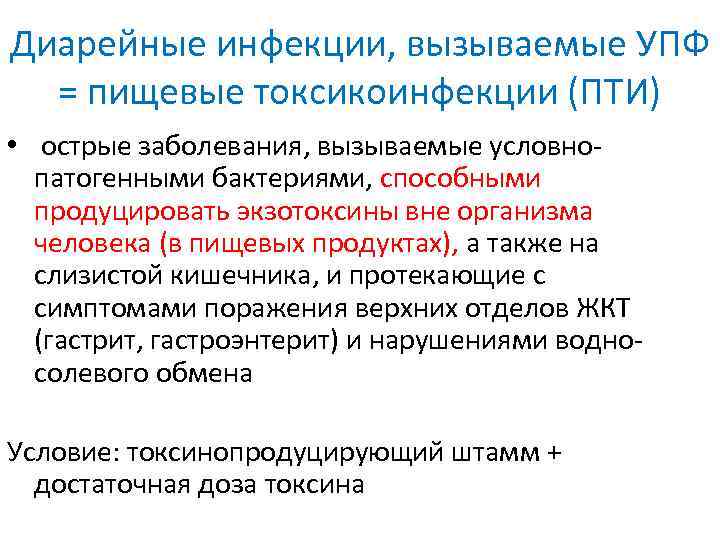 Диарейные инфекции, вызываемые УПФ = пищевые токсикоинфекции (ПТИ)

• острые заболевания, вызываемые условно-патогенными бактериями, способными продуцировать экзотоксины вне организма человека (в пищевых продуктах), а также на слизистой кишечника, и протекающие с симптомами поражения верхних отделов ЖКТ (гастрит, гастроэнтерит) и нарушениями водно-солевого обмена

Условие: токсинопродуцирующий штамм + достаточная доза токсина